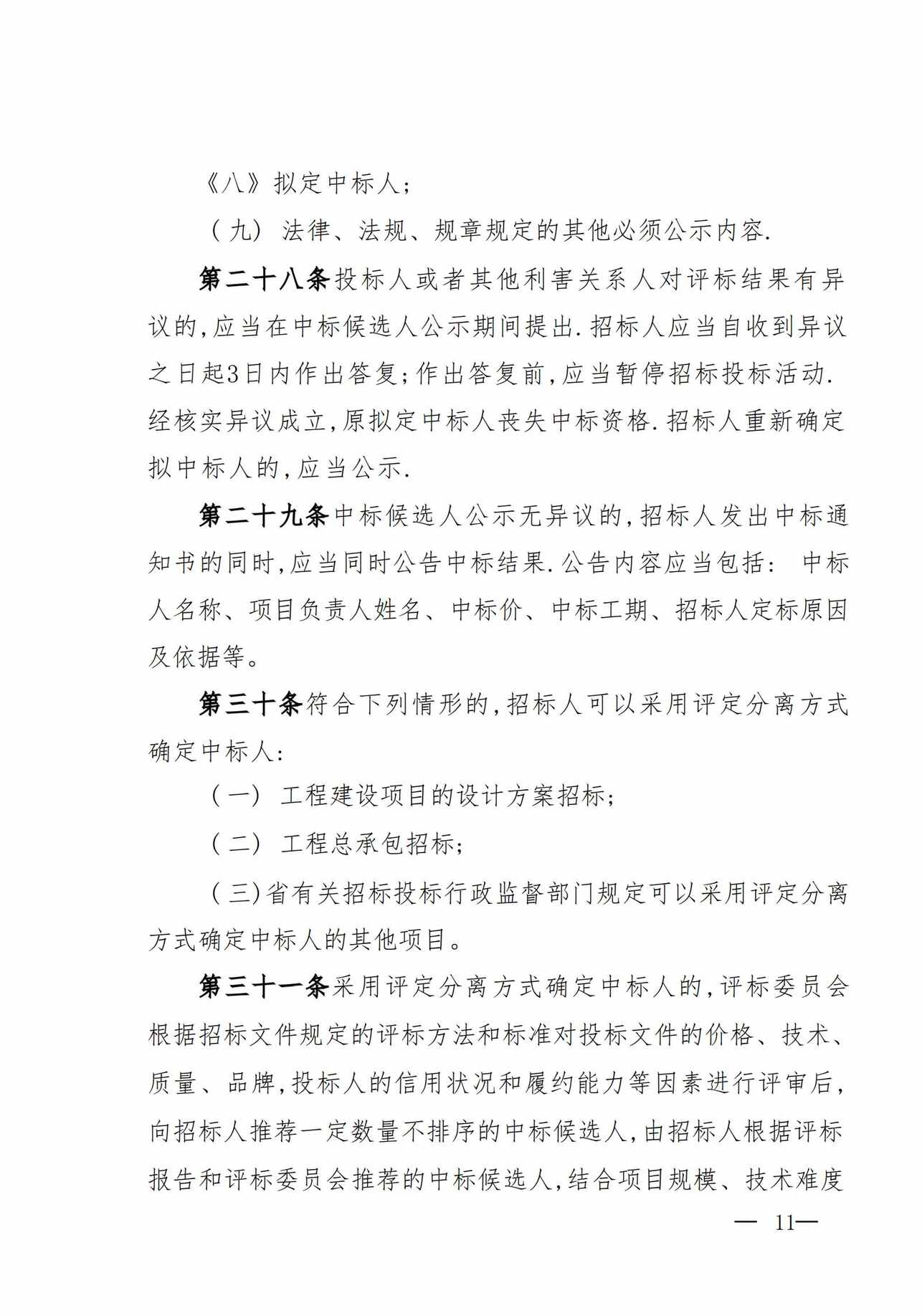 《八》拟定中标人；

（九）法律、法规、规章规定的其他必须公示内容.

第二十八条投标人或者其他利害关系人对评标结果有异议的,应当在中标候选人公示期间提出.招标人应当自收到异议之日起3日内作出答复;作出答复前,应当暂停招标投标活动.经核实异议成立,原拟定中标人丧失中标资格.招标人重新确定拟中标人的,应当公示.

第二十九条中标候选人公示无异议的,招标人发出中标通知书的同时,应当同时公告中标结果.公告内容应当包括：中标人名称、项目负责人姓名、中标价、中标工期、招标人定标原因及依据等。

第三十条符合下列情形的,招标人可以采用评定分离方式确定中标人:

（一）工程建设项目的设计方案招标;

（二）工程总承包招标;

（三)省有关招标投标行政监督部门规定可以采用评定分离方式确定中标人的其他项目。

第三十一条采用评定分离方式确定中标人的,评标委员会根据招标文件规定的评标方法和标准对投标文件的价格、技术、质量、品牌,投标人的信用状况和履约能力等因素进行评审后,向招标人推荐一定数量不排序的中标候选人,由招标人根据评标报告和评标委员会推荐的中标候选人,结合项目规模、技术难度

— 11—